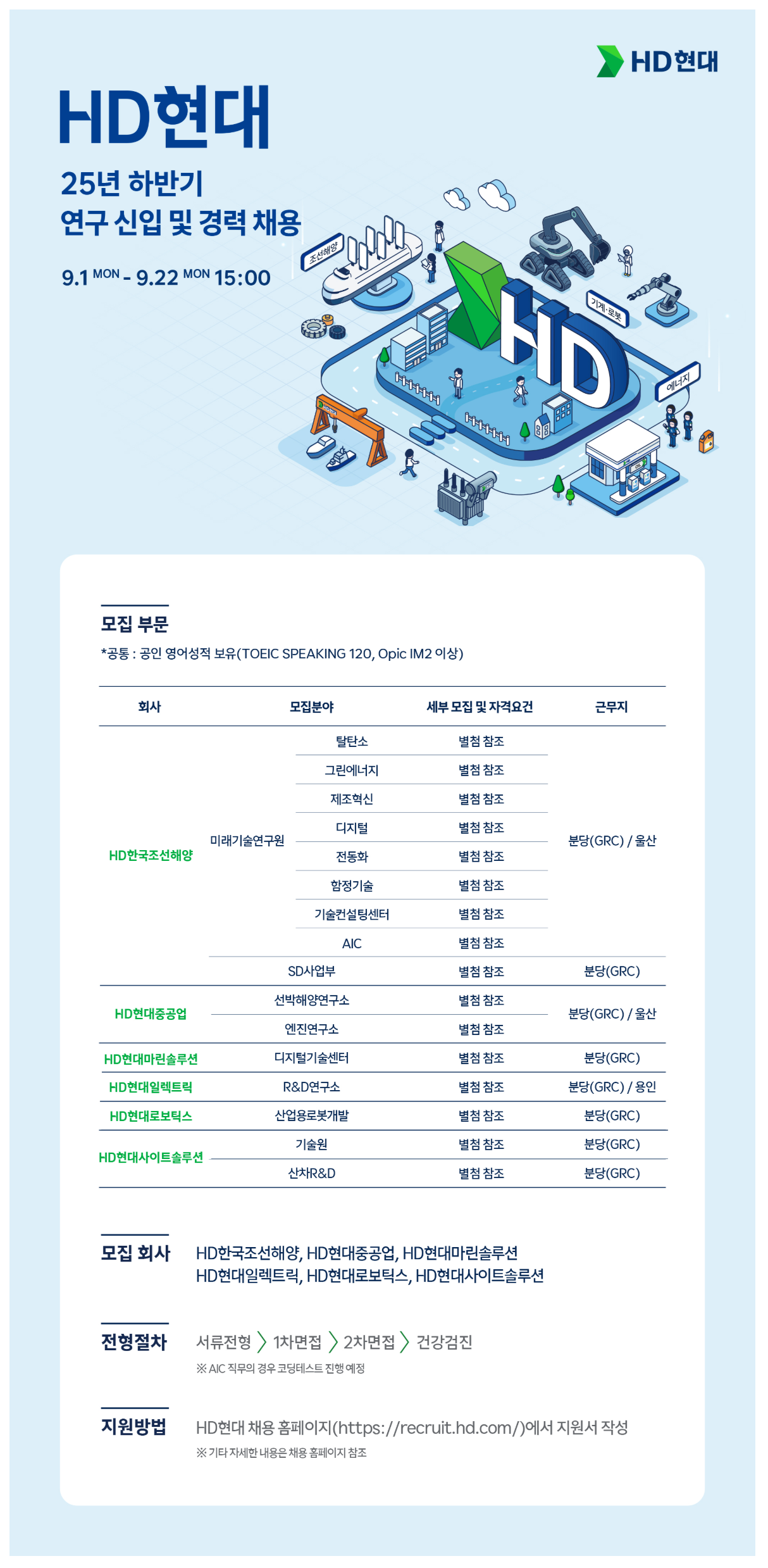 HD현대

HD현대

25년 하반기
연구 신입 및 경력 채용

9.1 MON - 9.22 MON 15:00

조선해양
기계·로봇
에너지
HD

모집 부문

*공통 : 공인 영어성적 보유(TOEIC SPEAKING 120, Opic IM2 이상)

| 회사 | 모집분야 | | 세부 모집 및 자격요건 | 근무지 |
|---|---|---|---|---|
| HD한국조선해양 | 미래기술연구원 | 탈탄소 | 별첨 참조 | 분당(GRC) / 울산 |
| | | 그린에너지 | 별첨 참조 | |
| | | 제조혁신 | 별첨 참조 | |
| | | 디지털 | 별첨 참조 | |
| | | 전동화 | 별첨 참조 | |
| | | 함정기술 | 별첨 참조 | |
| | | 기술컨설팅센터 | 별첨 참조 | |
| | | AIC | 별첨 참조 | |
| | SD사업부 | | 별첨 참조 | 분당(GRC) |
| HD현대중공업 | 선박해양연구소 | | 별첨 참조 | 분당(GRC) / 울산 |
| | 엔진연구소 | | 별첨 참조 | |
| HD현대마린솔루션 | 디지털기술센터 | | 별첨 참조 | 분당(GRC) |
| HD현대일렉트릭 | R&D연구소 | | 별첨 참조 | 분당(GRC) / 용인 |
| HD현대로보틱스 | 산업용로봇개발 | | 별첨 참조 | 분당(GRC) |
| HD현대사이트솔루션 | 기술원 | | 별첨 참조 | 분당(GRC) |
| | 산차R&D | | 별첨 참조 | 분당(GRC) |

모집 회사
HD한국조선해양, HD현대중공업, HD현대마린솔루션
HD현대일렉트릭, HD현대로보틱스, HD현대사이트솔루션

전형절차
서류전형 〉 1차면접 〉 2차면접 〉 건강검진
※ AIC 직무의 경우 코딩테스트 진행 예정

지원방법
HD현대 채용 홈페이지(https://recruit.hd.com/)에서 지원서 작성
※ 기타 자세한 내용은 채용 홈페이지 참조